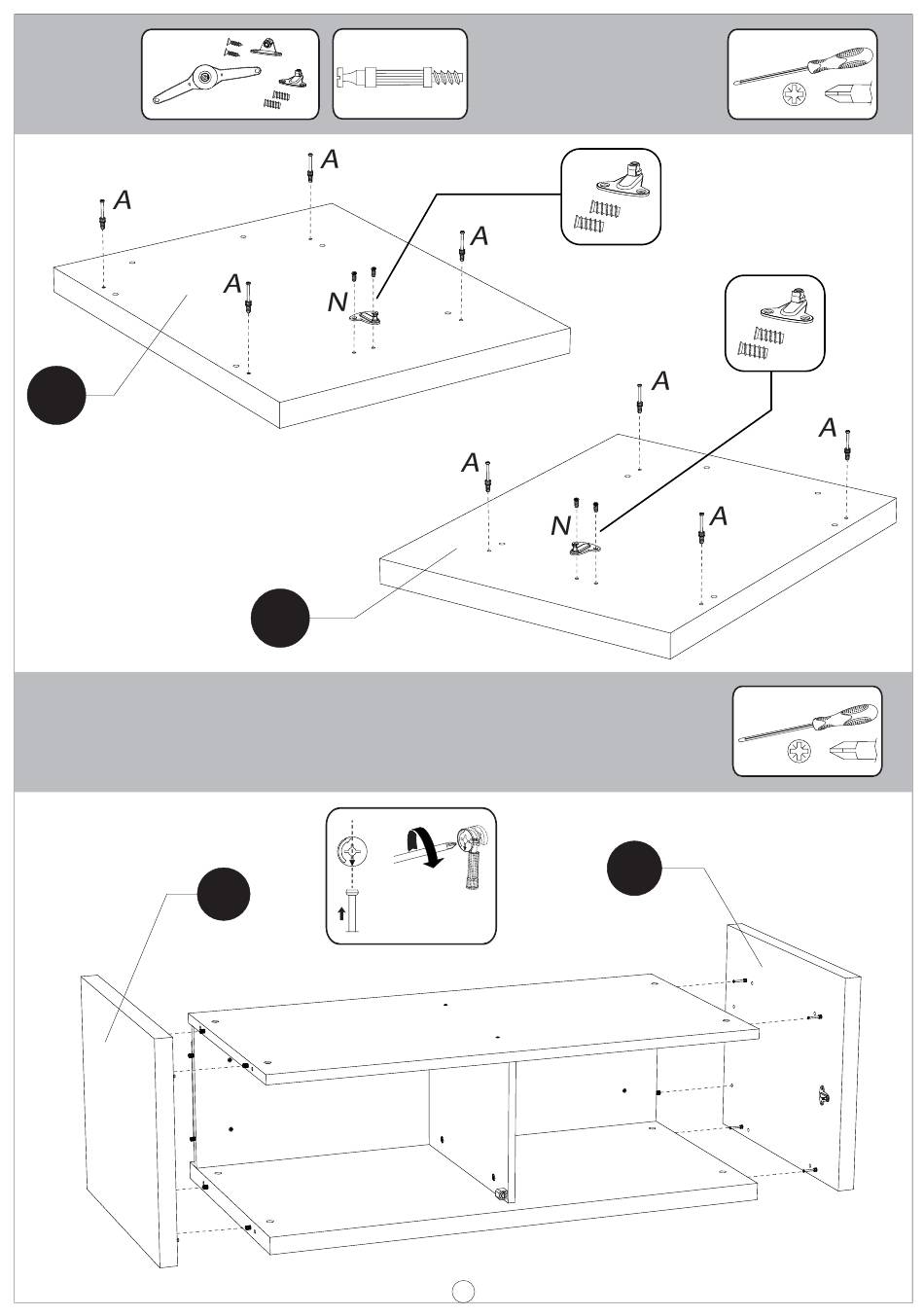 A
A
A
A
N
A
A
A
A
N